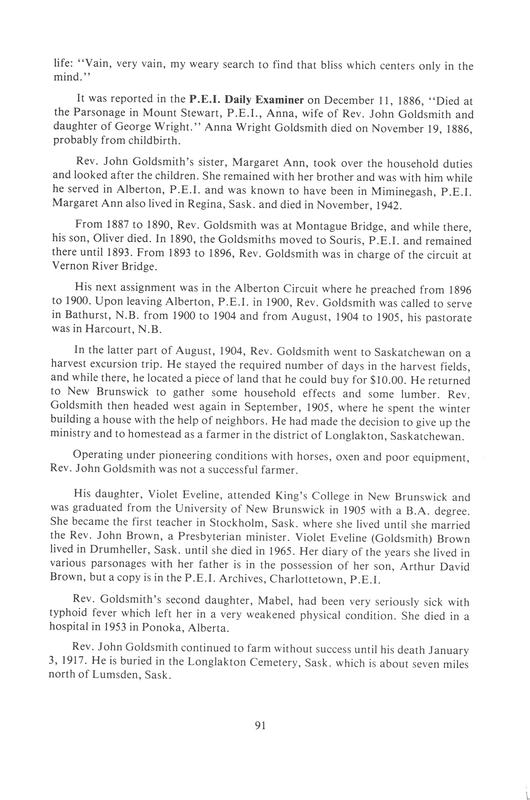 life: "Vain, very vain, my weary search to find that bliss which centers only in the mind."

It was reported in the P.E.I. Daily Examiner on December 11, 1886, "Died at the Parsonage in Mount Stewart, P.E.I., Anna, wife of Rev. John Goldsmith and daughter of George Wright." Anna Wright Goldsmith died on November 19, 1886, probably from childbirth.

Rev. John Goldsmith's sister, Margaret Ann, took over the household duties and looked after the children. She remained with her brother and was with him while he served in Alberton, P.E.I. and was known to have been in Miminegash, P.E.I. Margaret Ann also lived in Regina, Sask. and died in November, 1942.

From 1887 to 1890, Rev. Goldsmith was at Montague Bridge, and while there, his son, Oliver died. In 1890, the Goldsmiths moved to Souris, P.E.I. and remained there until 1893. From 1893 to 1896, Rev. Goldsmith was in charge of the circuit at Vernon River Bridge.

His next assignment was in the Alberton Circuit where he preached from 1896 to 1900. Upon leaving Alberton, P.E.I. in 1900, Rev. Goldsmith was called to serve in Bathurst, N.B. from 1900 to 1904 and from August, 1904 to 1905, his pastorate was in Harcourt, N.B.

In the latter part of August, 1904, Rev. Goldsmith went to Saskatchewan on a harvest excursion trip. He stayed the required number of days in the harvest fields, and while there, he located a piece of land that he could buy for $10.00. He returned to New Brunswick to gather some household effects and some lumber. Rev. Goldsmith then headed west again in September, 1905, where he spent the winter building a house with the help of neighbors. He had made the decision to give up the ministry and to homestead as a farmer in the district of Longlakton, Saskatchewan.

Operating under pioneering conditions with horses, oxen and poor equipment, Rev. John Goldsmith was not a successful farmer.

His daughter, Violet Eveline, attended King's College in New Brunswick and was graduated from the University of New Brunswick in 1905 with a B.A. degree. She became the first teacher in Stockholm, Sask. where she lived until she married the Rev. John Brown, a Presbyterian minister. Violet Eveline (Goldsmith) Brown lived in Drumheller, Sask. until she died in 1965. Her diary of the years she lived in various parsonages with her father is in the possession of her son, Arthur David Brown, but a copy is in the P.E.I. Archives, Charlottetown, P.E.I.

Rev. Goldsmith's second daughter, Mabel, had been very seriously sick with typhoid fever which left her in a very weakened physical condition. She died in a hospital in 1953 in Ponoka, Alberta.

Rev. John Goldsmith continued to farm without success until his death January 3, 1917. He is buried in the Longlakton Cemetery, Sask. which is about seven miles north of Lumsden, Sask.

91